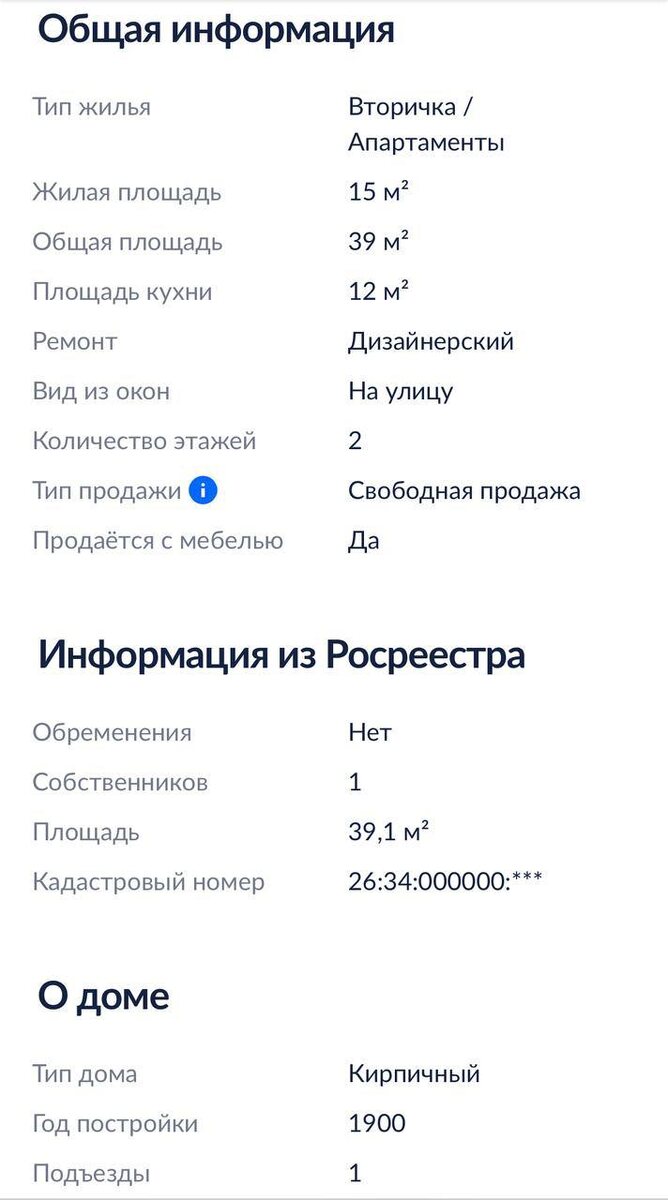 Общая информация

| | |
|---|---|
| Тип жилья | Вторичка / Апартаменты |
| Жилая площадь | 15 м² |
| Общая площадь | 39 м² |
| Площадь кухни | 12 м² |
| Ремонт | Дизайнерский |
| Вид из окон | На улицу |
| Количество этажей | 2 |
| Тип продажи | Свободная продажа |
| Продаётся с мебелью | Да |

Информация из Росреестра

| | |
|---|---|
| Обременения | Нет |
| Собственников | 1 |
| Площадь | 39,1 м² |
| Кадастровый номер | 26:34:000000:*** |

О доме

| | |
|---|---|
| Тип дома | Кирпичный |
| Год постройки | 1900 |
| Подъезды | 1 |